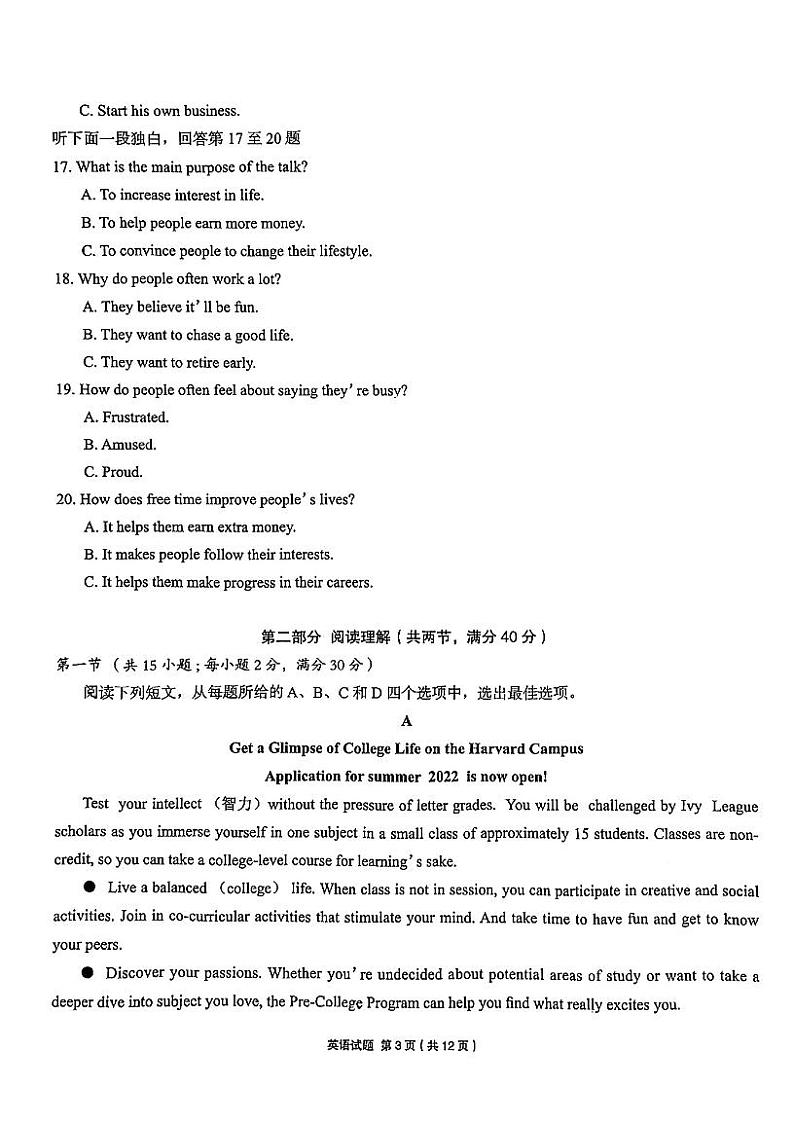 C. Start his own business.

听下面一段独白，回答第 17 至 20 题

17. What is the main purpose of the talk?

A. To increase interest in life.

B. To help people earn more money.

C. To convince people to change their lifestyle.

18. Why do people often work a lot?

A. They believe it' ll be fun.

B. They want to chase a good life.

C. They want to retire early.

19. How do people often feel about saying they' re busy?

A. Frustrated.

B. Amused.

C. Proud.

20. How does free time improve people' s lives?

A. It helps them earn extra money.

B. It makes people follow their interests.

C. It helps them make progress in their careers.

第二部分 阅读理解（共两节，满分 40 分）

第一节 （共 15 小题；每小题 2 分，满分 30 分）

阅读下列短文，从每题所给的 A、B、C 和 D 四个选项中，选出最佳选项。

A

Get a Glimpse of College Life on the Harvard Campus

Application for summer 2022 is now open!

Test your intellect （智力）without the pressure of letter grades. You will be challenged by Ivy League scholars as you immerse yourself in one subject in a small class of approximately 15 students. Classes are non-credit, so you can take a college-level course for learning' s sake.

● Live a balanced （college） life. When class is not in session, you can participate in creative and social activities. Join in co-curricular activities that stimulate your mind. And take time to have fun and get to know your peers.

● Discover your passions. Whether you' re undecided about potential areas of study or want to take a deeper dive into subject you love, the Pre-College Program can help you find what really excites you.

英语试题 第 3 页（共 12 页）